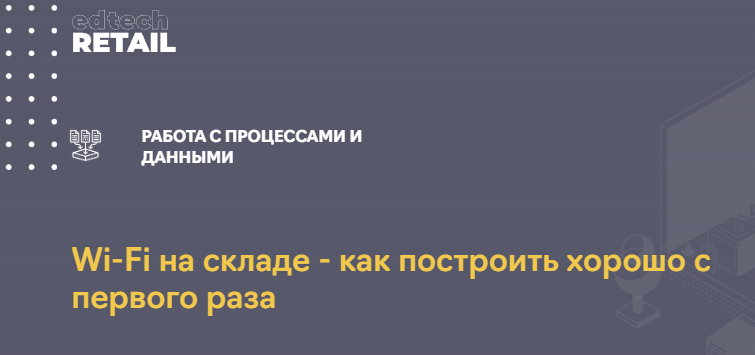 edtech
RETAIL

РАБОТА С ПРОЦЕССАМИ И ДАННЫМИ

Wi-Fi на складе - как построить хорошо с первого раза